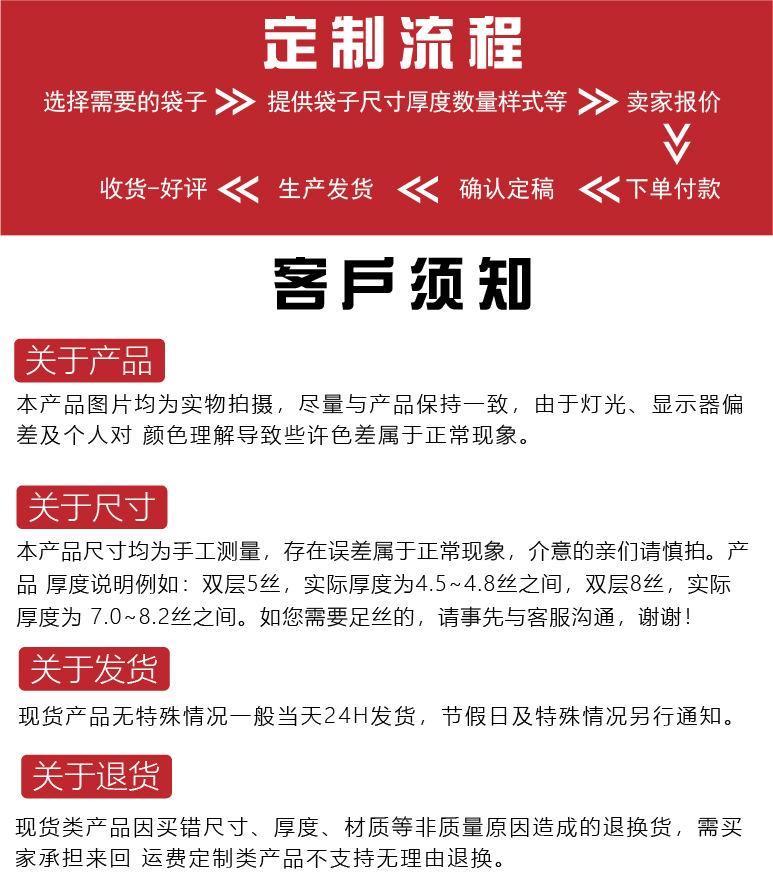 定制流程

选择需要的袋子 >> 提供袋子尺寸厚度数量样式等 >> 卖家报价

收货-好评 << 生产发货 << 确认定稿 << 下单付款

客戶须知

关于产品

本产品图片均为实物拍摄，尽量与产品保持一致，由于灯光、显示器偏差及个人对 颜色理解导致些许色差属于正常现象。

关于尺寸

本产品尺寸均为手工测量，存在误差属于正常现象，介意的亲们请慎拍。产品 厚度说明例如：双层5丝，实际厚度为4.5~4.8丝之间，双层8丝，实际厚度为 7.0~8.2丝之间。如您需要足丝的，请事先与客服沟通，谢谢！

关于发货

现货产品无特殊情况一般当天24H发货，节假日及特殊情况另行通知。

关于退货

现货类产品因买错尺寸、厚度、材质等非质量原因造成的退换货，需买家承担来回 运费定制类产品不支持无理由退换。